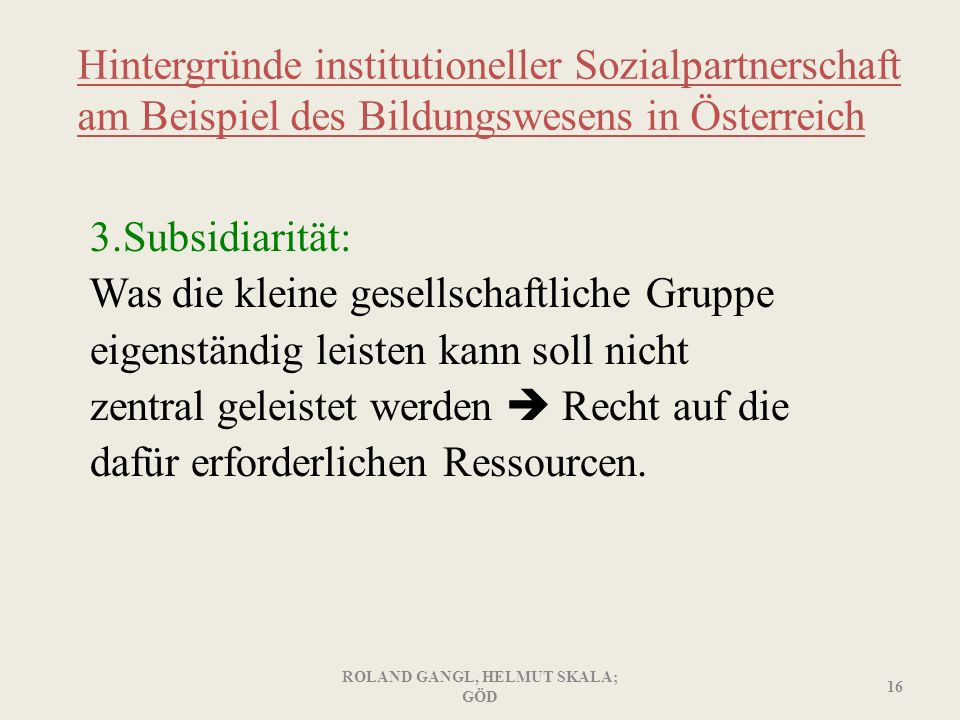 Hintergründe institutioneller Sozialpartnerschaft am Beispiel des Bildungswesens in Österreich

3.Subsidiarität:
Was die kleine gesellschaftliche Gruppe eigenständig leisten kann soll nicht zentral geleistet werden ➔ Recht auf die dafür erforderlichen Ressourcen.

ROLAND GANGL, HELMUT SKALA; GÖD

16